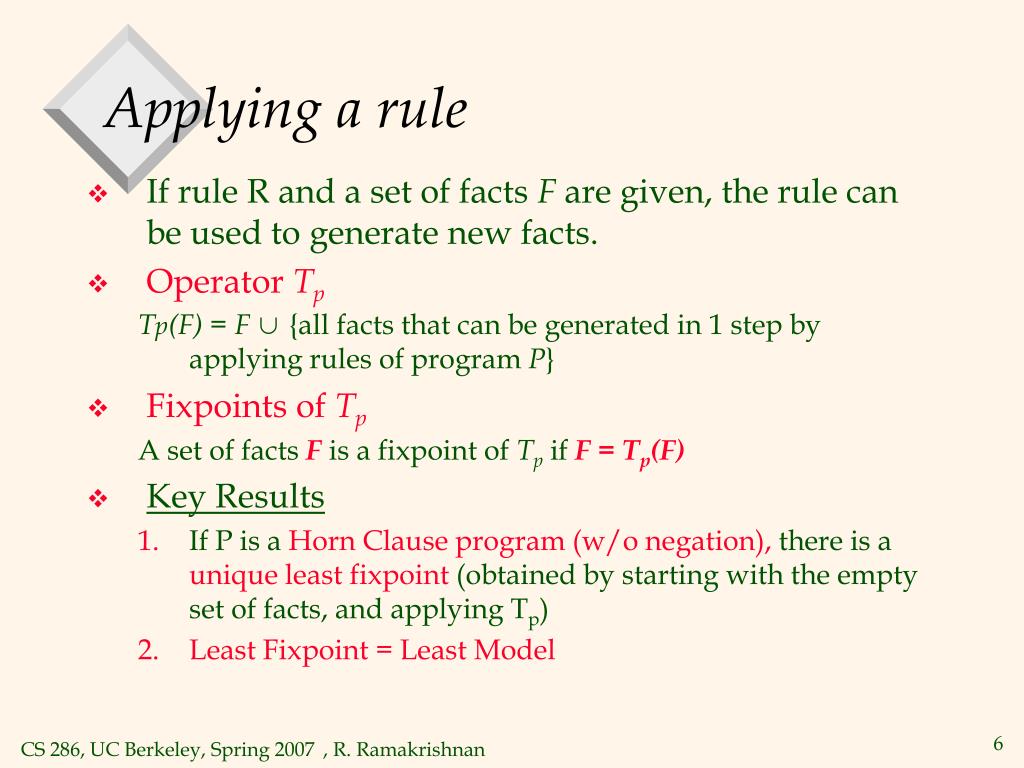 Applying a rule

❖ If rule R and a set of facts $F$ are given, the rule can be used to generate new facts.

❖ Operator $T_p$

$Tp(F) = F \cup$ {all facts that can be generated in 1 step by applying rules of program $P$}

❖ Fixpoints of $T_p$

A set of facts $F$ is a fixpoint of $T_p$ if $F = T_p(F)$

❖ Key Results

1. If P is a Horn Clause program (w/o negation), there is a unique least fixpoint (obtained by starting with the empty set of facts, and applying $T_p$)
2. Least Fixpoint = Least Model

CS 286, UC Berkeley, Spring 2007 , R. Ramakrishnan

6